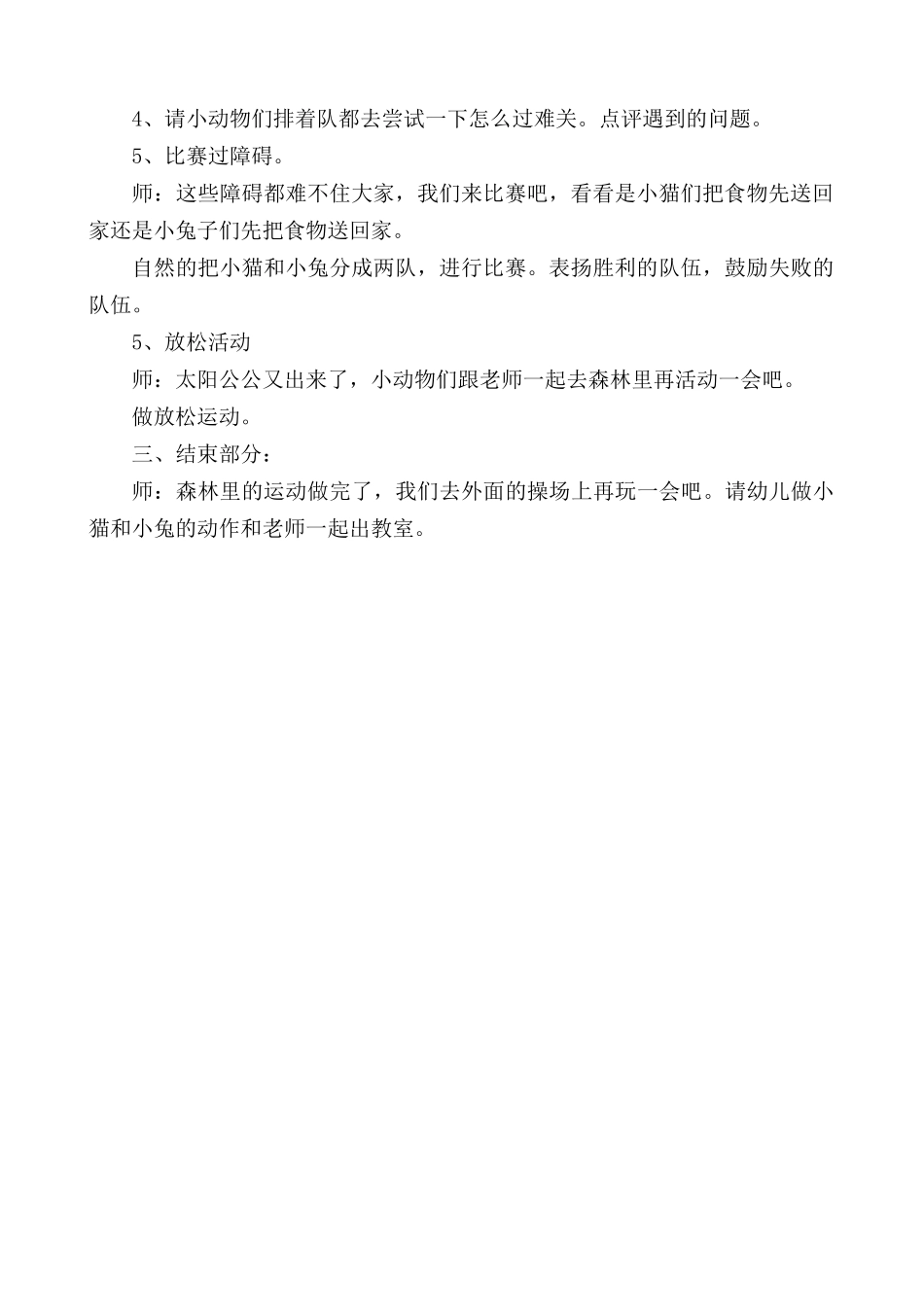 4、请小动物们排着队都去尝试一下怎么过难关。点评遇到的问题。

5、比赛过障碍。

师：这些障碍都难不住大家，我们来比赛吧，看看是小猫们把食物先送回家还是小兔子们先把食物送回家。

自然的把小猫和小兔分成两队，进行比赛。表扬胜利的队伍，鼓励失败的队伍。

5、放松活动

师：太阳公公又出来了，小动物们跟老师一起去森林里再活动一会吧。

做放松运动。

三、结束部分：

师：森林里的运动做完了，我们去外面的操场上再玩一会吧。请幼儿做小猫和小兔的动作和老师一起出教室。